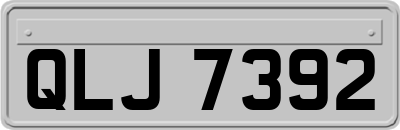 QLJ 7392